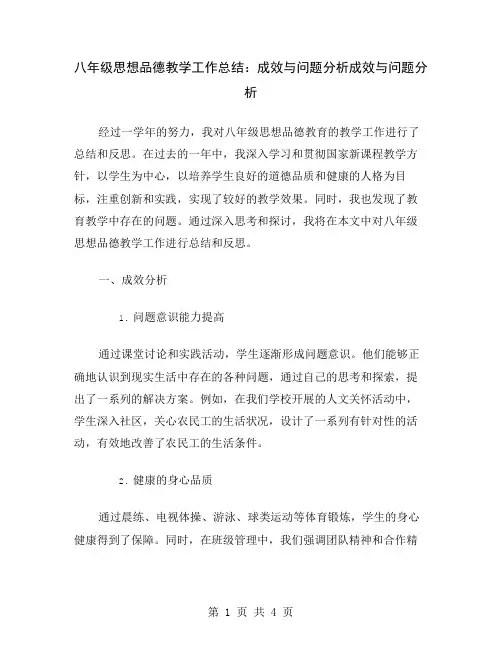 八年级思想品德教学工作总结：成效与问题分析成效与问题分析

经过一学年的努力，我对八年级思想品德教育的教学工作进行了总结和反思。在过去的一年中，我深入学习和贯彻国家新课程教学方针，以学生为中心，以培养学生良好的道德品质和健康的人格为目标，注重创新和实践，实现了较好的教学效果。同时，我也发现了教育教学中存在的问题。通过深入思考和探讨，我将在本文中对八年级思想品德教学工作进行总结和反思。

一、成效分析

1. 问题意识能力提高

通过课堂讨论和实践活动，学生逐渐形成问题意识。他们能够正确地认识到现实生活中存在的各种问题，通过自己的思考和探索，提出了一系列的解决方案。例如，在我们学校开展的人文关怀活动中，学生深入社区，关心农民工的生活状况，设计了一系列有针对性的活动，有效地改善了农民工的生活条件。

2. 健康的身心品质

通过晨练、电视体操、游泳、球类运动等体育锻炼，学生的身心健康得到了保障。同时，在班级管理中，我们强调团队精神和合作精

第 1 页 共 4 页